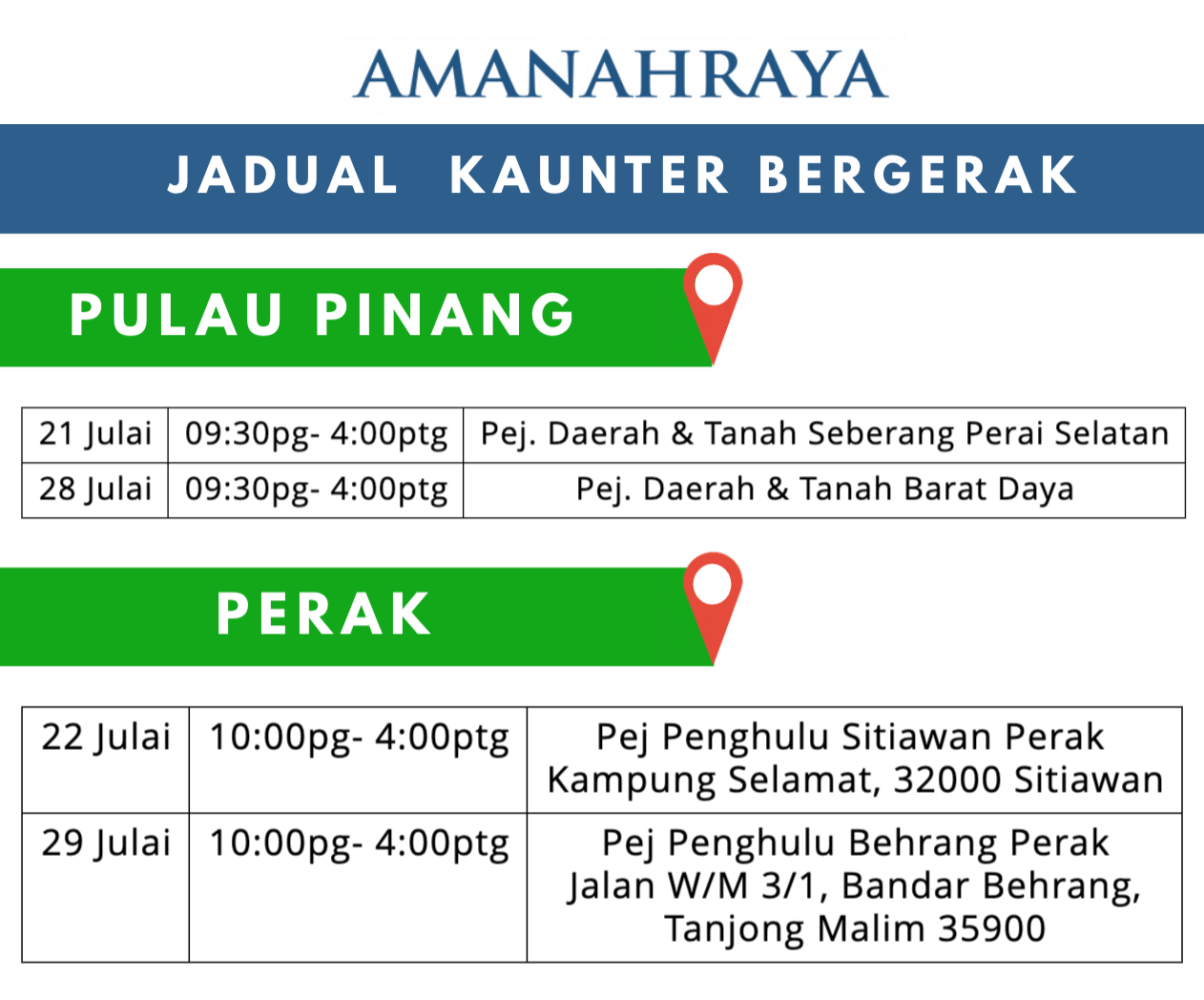 AMANAHRAYA

JADUAL KAUNTER BERGERAK

PULAU PINANG

| 21 Julai | 09:30pg- 4:00ptg | Pej. Daerah & Tanah Seberang Perai Selatan |
|---|---|---|
| 28 Julai | 09:30pg- 4:00ptg | Pej. Daerah & Tanah Barat Daya |

PERAK

| 22 Julai | 10:00pg- 4:00ptg | Pej Penghulu Sitiawan Perak Kampung Selamat, 32000 Sitiawan |
|---|---|---|
| 29 Julai | 10:00pg- 4:00ptg | Pej Penghulu Behrang Perak Jalan W/M 3/1, Bandar Behrang, Tanjong Malim 35900 |